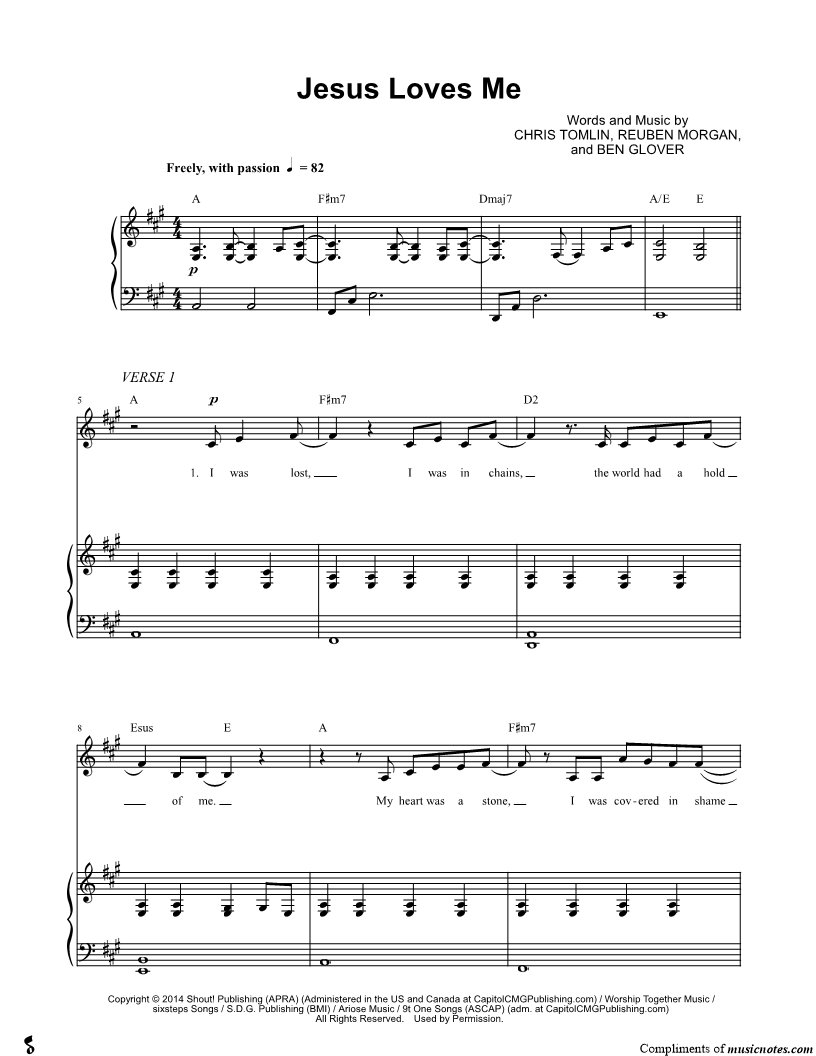 Jesus Loves Me

Words and Music by
CHRIS TOMLIN, REUBEN MORGAN,
and BEN GLOVER

Freely, with passion ♩ = 82

A F♯m7 Dmaj7 A/E E

p

VERSE 1

5 A p F♯m7 D2

1. I was lost, ____ I was in chains, ____ the world had a hold ____

8 Esus E A F♯m7

____ of me. ____ My heart was a stone, ____ I was cov-ered in shame ____

Copyright © 2014 Shout! Publishing (APRA) (Administered in the US and Canada at CapitolCMGPublishing.com) / Worship Together Music / sixsteps Songs / S.D.G. Publishing (BMI) / Ariose Music / 9t One Songs (ASCAP) (adm. at CapitolCMGPublishing.com)
All Rights Reserved. Used by Permission.

Compliments of musicnotes.com